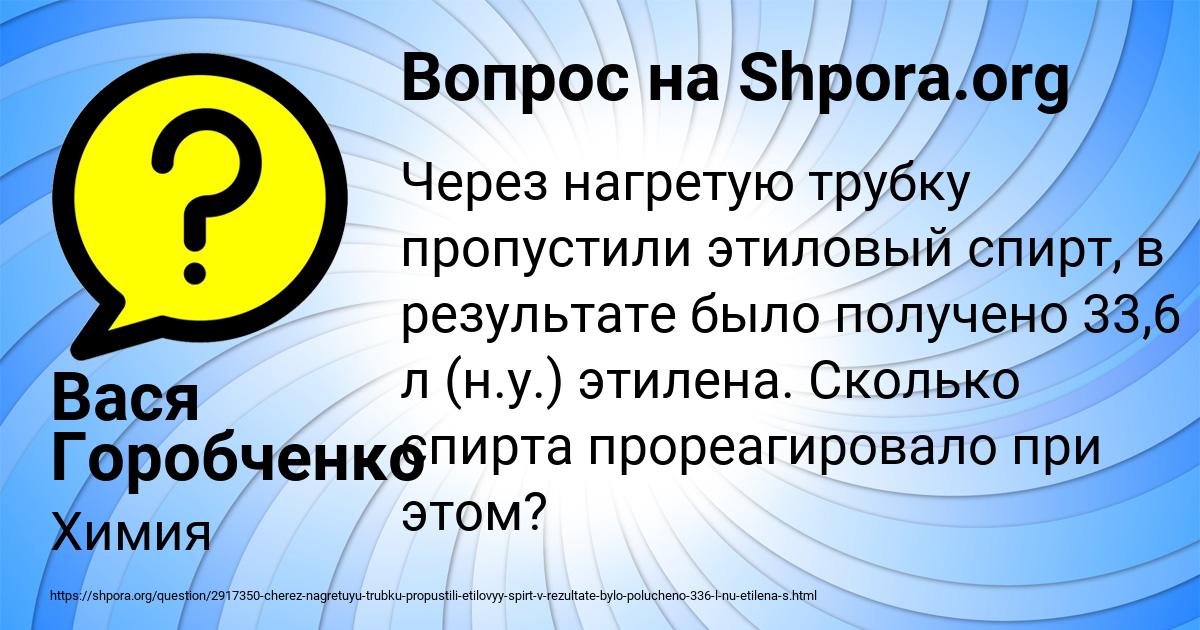 Вопрос на Shpora.org

Через нагретую трубку пропустили этиловый спирт, в результате было получено 33,6 л (н.у.) этилена. Сколько спирта прореагировало при этом?

Вася Горобченко

Химия

https://shpora.org/question/2917350-cherez-nagretuyu-trubku-propustili-etilovyy-spirt-v-rezultate-bylo-polucheno-336-l-nu-etilena-s.html